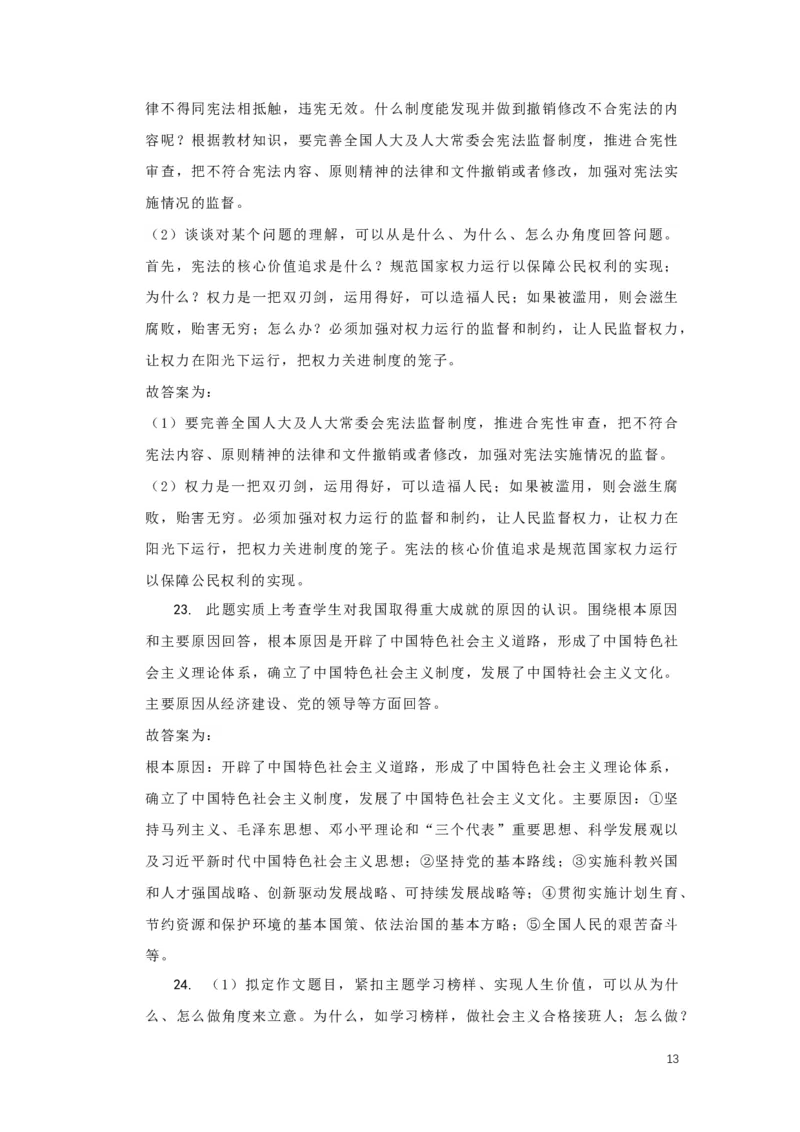 律不得同宪法相抵触，违宪无效。什么制度能发现并做到撤销修改不合宪法的内容呢？根据教材知识，要完善全国人大及人大常委会宪法监督制度，推进合宪性审查，把不符合宪法内容、原则精神的法律和文件撤销或者修改，加强对宪法实施情况的监督。

（2）谈谈对某个问题的理解，可以从是什么、为什么、怎么办角度回答问题。首先，宪法的核心价值追求是什么？规范国家权力运行以保障公民权利的实现；为什么？权力是一把双刃剑，运用得好，可以造福人民；如果被滥用，则会滋生腐败，贻害无穷；怎么办？必须加强对权力运行的监督和制约，让人民监督权力，让权力在阳光下运行，把权力关进制度的笼子。

故答案为：

（1）要完善全国人大及人大常委会宪法监督制度，推进合宪性审查，把不符合宪法内容、原则精神的法律和文件撤销或者修改，加强对宪法实施情况的监督。

（2）权力是一把双刃剑，运用得好，可以造福人民；如果被滥用，则会滋生腐败，贻害无穷。必须加强对权力运行的监督和制约，让人民监督权力，让权力在阳光下运行，把权力关进制度的笼子。宪法的核心价值追求是规范国家权力运行以保障公民权利的实现。

23. 此题实质上考查学生对我国取得重大成就的原因的认识。围绕根本原因和主要原因回答，根本原因是开辟了中国特色社会主义道路，形成了中国特色社会主义理论体系，确立了中国特色社会主义制度，发展了中国特社会主义文化。主要原因从经济建设、党的领导等方面回答。

故答案为：

根本原因：开辟了中国特色社会主义道路，形成了中国特色社会主义理论体系，确立了中国特色社会主义制度，发展了中国特色社会主义文化。主要原因：①坚持马列主义、毛泽东思想、邓小平理论和“三个代表”重要思想、科学发展观以及习近平新时代中国特色社会主义思想；②坚持党的基本路线；③实施科教兴国和人才强国战略、创新驱动发展战略、可持续发展战略等；④贯彻实施计划生育、节约资源和保护环境的基本国策、依法治国的基本方略；⑤全国人民的艰苦奋斗等。

24. （1）拟定作文题目，紧扣主题学习榜样、实现人生价值，可以从为什么、怎么做角度来立意。为什么，如学习榜样，做社会主义合格接班人；怎么做？

13